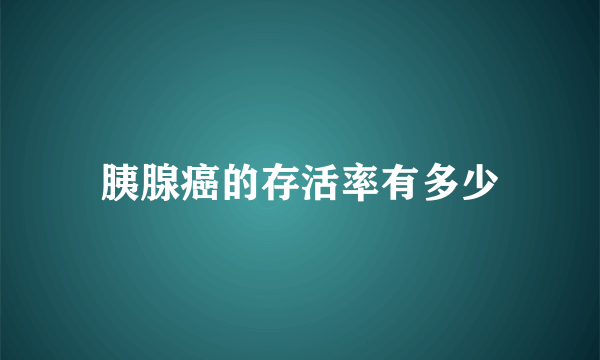 胰腺癌的存活率有多少